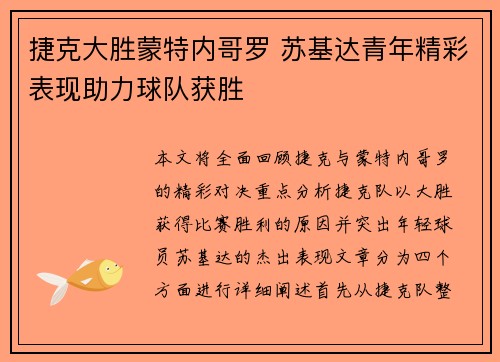 捷克大胜蒙特内哥罗 苏基达青年精彩表现助力球队获胜

本文将全面回顾捷克与蒙特内哥罗的精彩对决重点分析捷克队以大胜获得比赛胜利的原因并突出年轻球员苏基达的杰出表现文章分为四个方面进行详细阐述首先从捷克队整